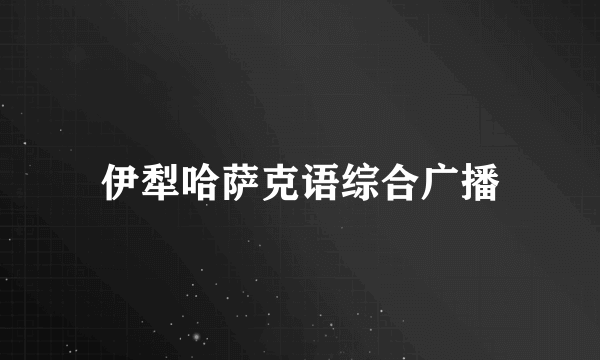 伊犁哈萨克语综合广播